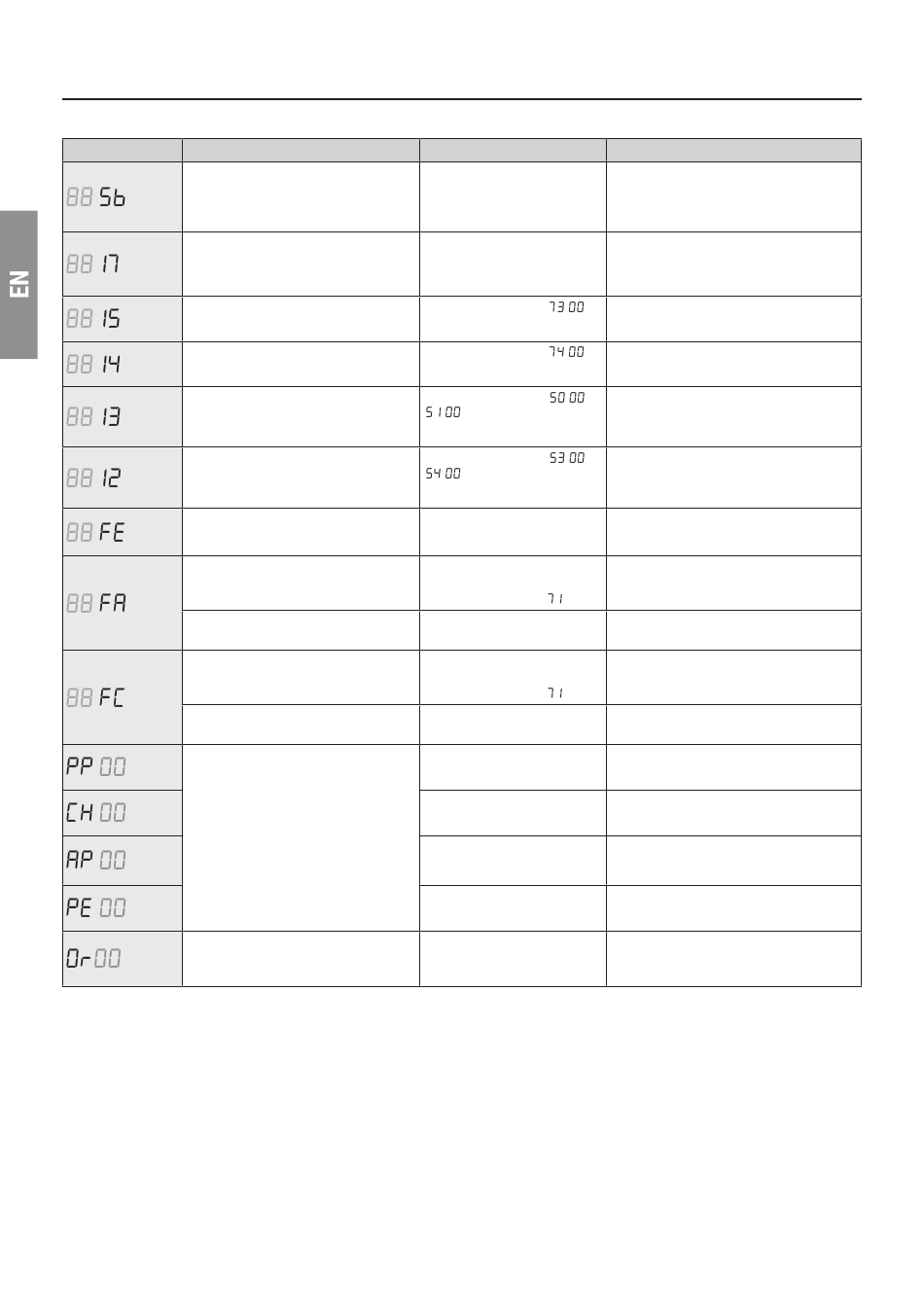 EN

|  |  |  |  |
|---|---|---|---|
| 88 Sb |  |  |  |
| 88 17 |  |  |  |
| 88 15 |  | 73 00 |  |
| 88 14 |  | 74 00 |  |
| 88 13 |  | 50 00 51 00 |  |
| 88 12 |  | 53 00 54 00 |  |
| 88 FE |  |  |  |
| 88 FA |  | 71 |  |
|  |  |  |  |
| 88 FC |  | 71 |  |
|  |  |  |  |
| PP 00 |  |  |  |
| CH 00 |  |  |  |
| AP 00 |  |  |  |
| PE 00 |  |  |  |
| Or 00 |  |  |  |